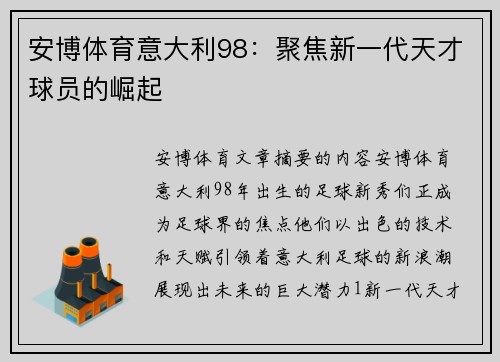 安博体育意大利98：聚焦新一代天才球员的崛起

安博体育文章摘要的内容安博体育意大利98年出生的足球新秀们正成为足球界的焦点他们以出色的技术和天赋引领着意大利足球的新浪潮展现出未来的巨大潜力1新一代天才